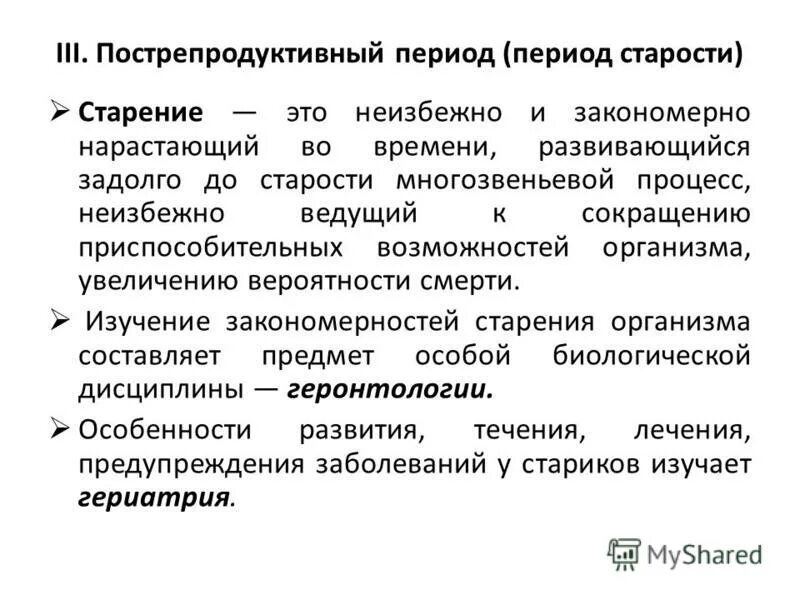 III. Пострепродуктивный период (период старости)

➢ Старение — это неизбежно и закономерно нарастающий во времени, развивающийся задолго до старости многозвеньевой процесс, неизбежно ведущий к сокращению приспособительных возможностей организма, увеличению вероятности смерти.

➢ Изучение закономерностей старения организма составляет предмет особой биологической дисциплины — геронтологии.

➢ Особенности развития, течения, лечения, предупреждения заболеваний у стариков изучает гериатрия.

MyShared